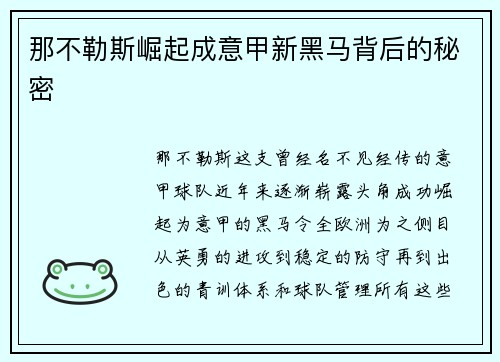 那不勒斯崛起成意甲新黑马背后的秘密

那不勒斯这支曾经名不见经传的意甲球队近年来逐渐崭露头角成功崛起为意甲的黑马令全欧洲为之侧目从英勇的进攻到稳定的防守再到出色的青训体系和球队管理所有这些